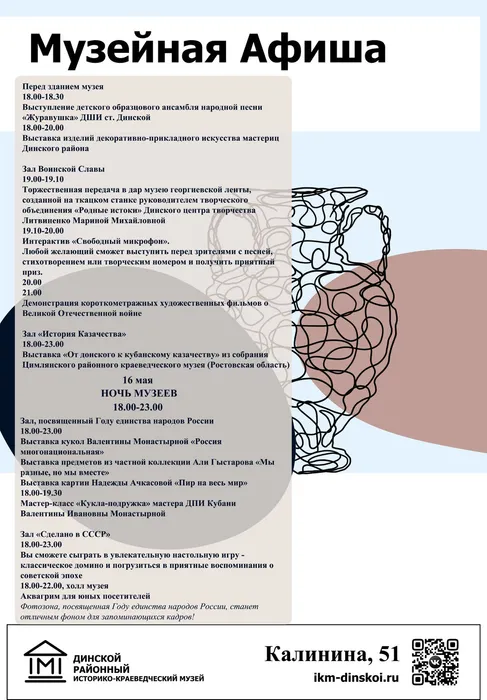 Музейная Афиша

Перед зданием музея
18.00-18.30
Выступление детского образцового ансамбля народной песни «Журавушка» ДШИ ст. Динской
18.00-20.00
Выставка изделий декоративно-прикладного искусства мастериц Динского района

Зал Воинской Славы
19.00-19.10
Торжественная передача в дар музею георгиевской ленты, созданной на ткацком станке руководителем творческого объединения «Родные истоки» Динского центра творчества Литвиненко Мариной Михайловной
19.10-20.00
Интерактив «Свободный микрофон».
Любой желающий сможет выступить перед зрителями с песней, стихотворением или творческим номером и получить приятный приз.
20.00
21.00
Демонстрация короткометражных художественных фильмов о Великой Отечественной войне

Зал «История Казачества»
18.00-23.00
Выставка «От донского к кубанскому казачеству» из собрания Цимлянского районного краеведческого музея (Ростовская область)

16 мая
НОЧЬ МУЗЕЕВ
18.00-23.00

Зал, посвященный Году единства народов России
18.00-23.00
Выставка кукол Валентины Монастырной «Россия многонациональная»
Выставка предметов из частной коллекции Али Гыстарова «Мы разные, но мы вместе»
Выставка картин Надежды Ачкасовой «Пир на весь мир»
18.00-19.30
Мастер-класс «Кукла-подружка» мастера ДПИ Кубани Валентины Ивановны Монастырной

Зал «Сделано в СССР»
18.00-23.00
Вы сможете сыграть в увлекательную настольную игру - классическое домино и погрузиться в приятные воспоминания о советской эпохе
18.00-22.00, холл музея
Аквагрим для юных посетителей
Фотозона, посвященная Году единства народов России, станет отличным фоном для запоминающихся кадров!

ДИНСКОЙ РАЙОННЫЙ ИСТОРИКО-КРАЕВЕДЧЕСКИЙ МУЗЕЙ
Калинина, 51
ikm-dinskoi.ru